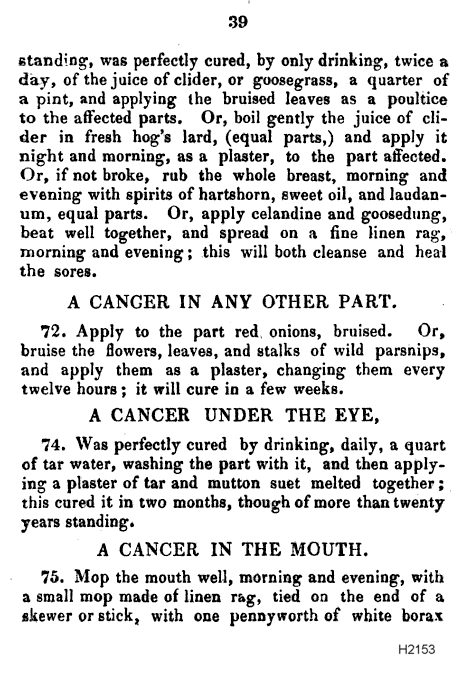 39

standing, was perfectly cured, by only drinking, twice a day, of the juice of clider, or goosegrass, a quarter of a pint, and applying the bruised leaves as a poultice to the affected parts. Or, boil gently the juice of clider in fresh hog's lard, (equal parts,) and apply it night and morning, as a plaster, to the part affected. Or, if not broke, rub the whole breast, morning and evening with spirits of hartshorn, sweet oil, and laudanum, equal parts. Or, apply celandine and goosedung, beat well together, and spread on a fine linen rag, morning and evening; this will both cleanse and heal the sores.

A CANCER IN ANY OTHER PART.

72. Apply to the part red onions, bruised. Or, bruise the flowers, leaves, and stalks of wild parsnips, and apply them as a plaster, changing them every twelve hours; it will cure in a few weeks.

A CANCER UNDER THE EYE,

74. Was perfectly cured by drinking, daily, a quart of tar water, washing the part with it, and then applying a plaster of tar and mutton suet melted together; this cured it in two months, though of more than twenty years standing.

A CANCER IN THE MOUTH.

75. Mop the mouth well, morning and evening, with a small mop made of linen rag, tied on the end of a skewer or stick, with one pennyworth of white borax

H2153